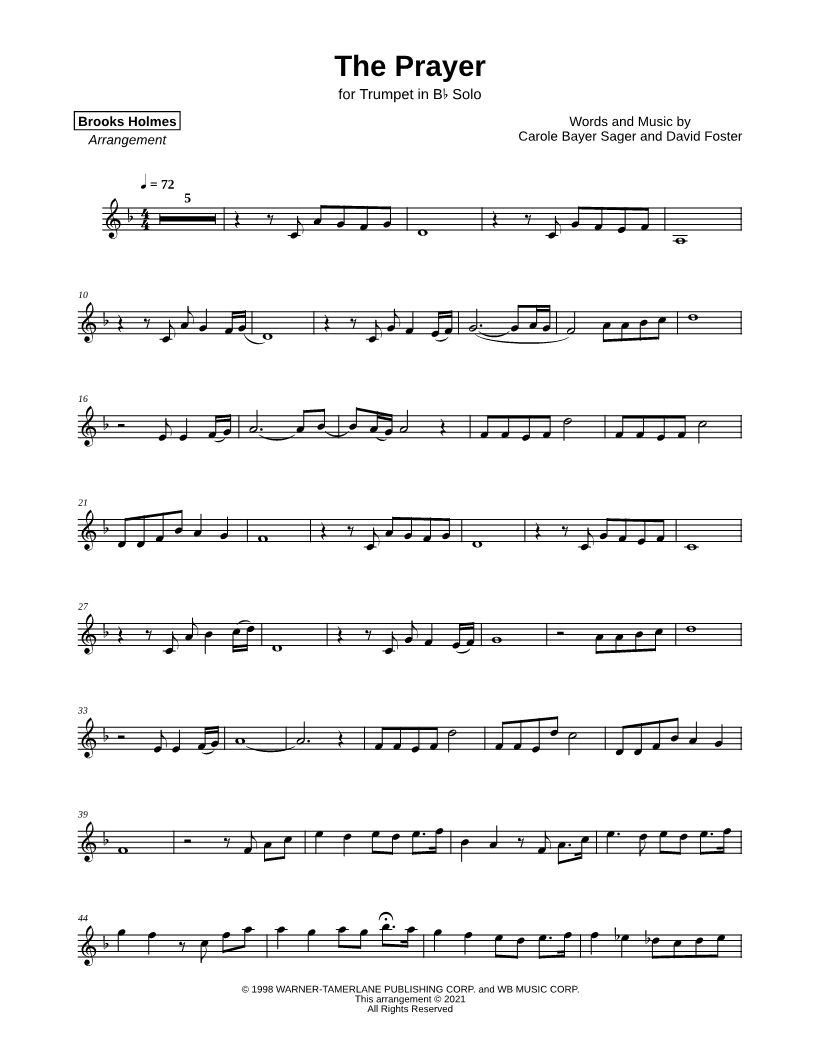 The Prayer

for Trumpet in B♭ Solo

Brooks Holmes
Arrangement

Words and Music by
Carole Bayer Sager and David Foster

♩ = 72

5

10

16

21

27

33

39

44

© 1998 WARNER-TAMERLANE PUBLISHING CORP. and WB MUSIC CORP.
This arrangement © 2021
All Rights Reserved